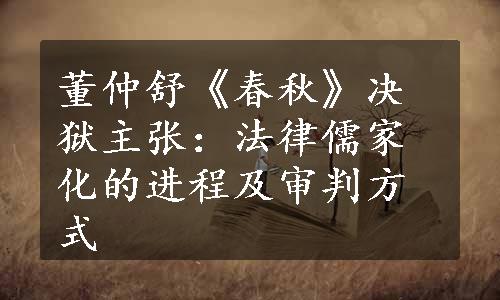 董仲舒《春秋》决狱主张：法律儒家化的进程及审判方式